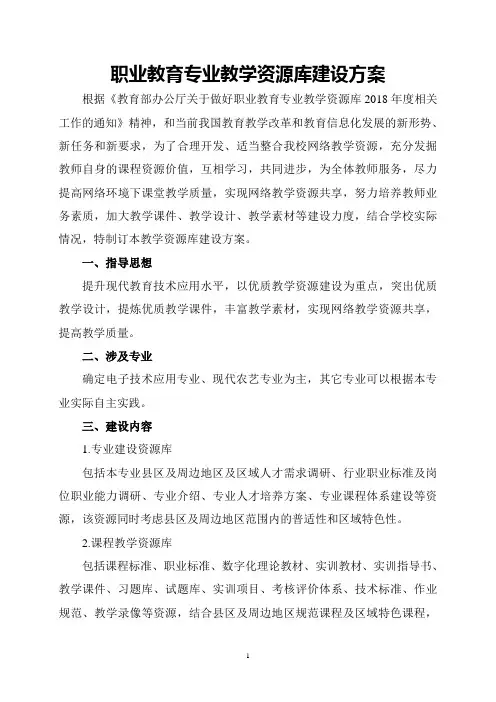 职业教育专业教学资源库建设方案

根据《教育部办公厅关于做好职业教育专业教学资源库 2018 年度相关工作的通知》精神，和当前我国教育教学改革和教育信息化发展的新形势、新任务和新要求，为了合理开发、适当整合我校网络教学资源，充分发掘教师自身的课程资源价值，互相学习，共同进步，为全体教师服务，尽力提高网络环境下课堂教学质量，实现网络教学资源共享，努力培养教师业务素质，加大教学课件、教学设计、教学素材等建设力度，结合学校实际情况，特制订本教学资源库建设方案。

一、指导思想

提升现代教育技术应用水平，以优质教学资源建设为重点，突出优质教学设计，提炼优质教学课件，丰富教学素材，实现网络教学资源共享，提高教学质量。

二、涉及专业

确定电子技术应用专业、现代农艺专业为主，其它专业可以根据本专业实际自主实践。

三、建设内容

1.专业建设资源库

包括本专业县区及周边地区及区域人才需求调研、行业职业标准及岗位职业能力调研、专业介绍、专业人才培养方案、专业课程体系建设等资源，该资源同时考虑县区及周边地区范围内的普适性和区域特色性。

2.课程教学资源库

包括课程标准、职业标准、数字化理论教材、实训教材、实训指导书、教学课件、习题库、试题库、实训项目、考核评价体系、技术标准、作业规范、教学录像等资源，结合县区及周边地区规范课程及区域特色课程，

1